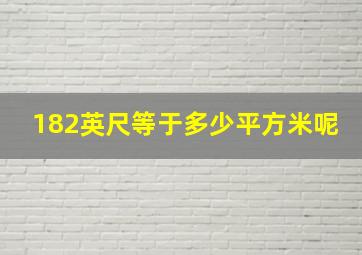 182英尺等于多少平方米呢